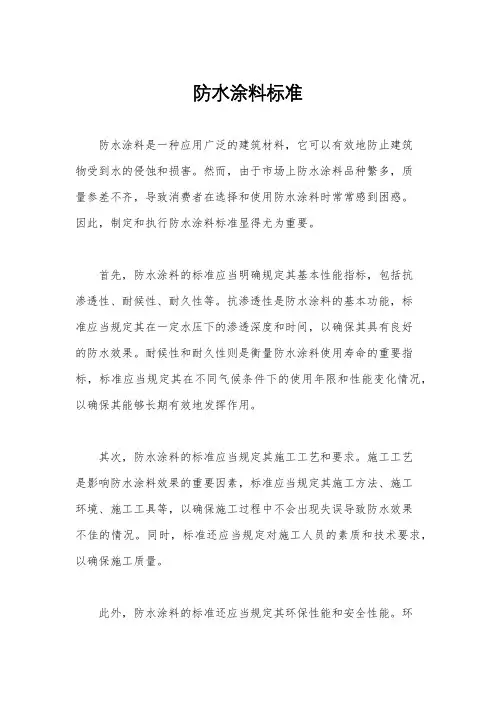 防水涂料标准

防水涂料是一种应用广泛的建筑材料，它可以有效地防止建筑物受到水的侵蚀和损害。然而，由于市场上防水涂料品种繁多，质量参差不齐，导致消费者在选择和使用防水涂料时常常感到困惑。因此，制定和执行防水涂料标准显得尤为重要。

首先，防水涂料的标准应当明确规定其基本性能指标，包括抗渗透性、耐候性、耐久性等。抗渗透性是防水涂料的基本功能，标准应当规定其在一定水压下的渗透深度和时间，以确保其具有良好的防水效果。耐候性和耐久性则是衡量防水涂料使用寿命的重要指标，标准应当规定其在不同气候条件下的使用年限和性能变化情况，以确保其能够长期有效地发挥作用。

其次，防水涂料的标准应当规定其施工工艺和要求。施工工艺是影响防水涂料效果的重要因素，标准应当规定其施工方法、施工环境、施工工具等，以确保施工过程中不会出现失误导致防水效果不佳的情况。同时，标准还应当规定对施工人员的素质和技术要求，以确保施工质量。

此外，防水涂料的标准还应当规定其环保性能和安全性能。环